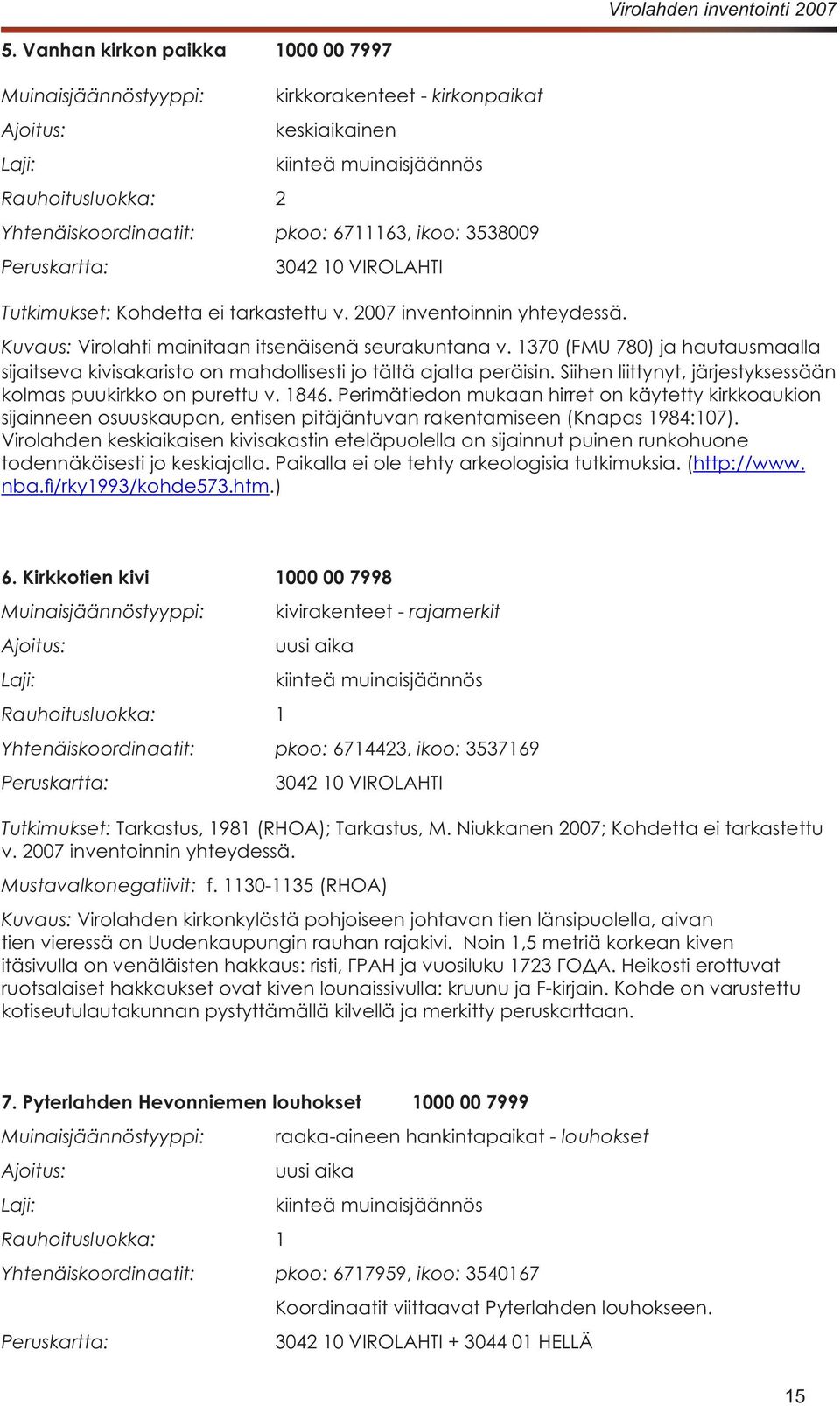 Virolahden inventointi 2007

5. Vanhan kirkon paikka 1000 00 7997

Muinaisjäännöstyyppi: kirkkorakenteet - kirkonpaikat
Ajoitus: keskiaikainen
Laji: kiinteä muinaisjäännös
Rauhoitusluokka: 2
Yhtenäiskoordinaatit: pkoo: 6711163, ikoo: 3538009
Peruskartta: 3042 10 VIROLAHTI

Tutkimukset: Kohdetta ei tarkastettu v. 2007 inventoinnin yhteydessä.

Kuvaus: Virolahti mainitaan itsenäisenä seurakuntana v. 1370 (FMU 780) ja hautausmaalla sijaitseva kivisakaristo on mahdollisesti jo tältä ajalta peräisin. Siihen liittynyt, järjestyksessään kolmas puukirkko on purettu v. 1846. Perimätiedon mukaan hirret on käytetty kirkkoaukion sijainneen osuuskaupan, entisen pitäjäntuvan rakentamiseen (Knapas 1984:107). Virolahden keskiaikaisen kivisakastin eteläpuolella on sijainnut puinen runkohuone todennäköisesti jo keskiajalla. Paikalla ei ole tehty arkeologisia tutkimuksia. (http://www.nba.fi/rky1993/kohde573.htm.)

6. Kirkkotien kivi 1000 00 7998

Muinaisjäännöstyyppi: kivirakenteet - rajamerkit
Ajoitus: uusi aika
Laji: kiinteä muinaisjäännös
Rauhoitusluokka: 1
Yhtenäiskoordinaatit: pkoo: 6714423, ikoo: 3537169
Peruskartta: 3042 10 VIROLAHTI

Tutkimukset: Tarkastus, 1981 (RHOA); Tarkastus, M. Niukkanen 2007; Kohdetta ei tarkastettu v. 2007 inventoinnin yhteydessä.

Mustavalkonegatiivit: f. 1130-1135 (RHOA)

Kuvaus: Virolahden kirkonkylästä pohjoiseen johtavan tien länsipuolella, aivan tien vieressä on Uudenkaupungin rauhan rajakivi. Noin 1,5 metriä korkean kiven itäsivulla on venäläisten hakkaus: risti, ГРАН ja vuosiluku 1723 ГОДА. Heikosti erottuvat ruotsalaiset hakkaukset ovat kiven lounaissivulla: kruunu ja F-kirjain. Kohde on varustettu kotiseutulautakunnan pystyttämällä kilvellä ja merkitty peruskarttaan.

7. Pyterlahden Hevonniemen louhokset 1000 00 7999

Muinaisjäännöstyyppi: raaka-aineen hankintapaikat - louhokset
Ajoitus: uusi aika
Laji: kiinteä muinaisjäännös
Rauhoitusluokka: 1
Yhtenäiskoordinaatit: pkoo: 6717959, ikoo: 3540167
Koordinaatit viittaavat Pyterlahden louhokseen.
Peruskartta: 3042 10 VIROLAHTI + 3044 01 HELLÄ

15